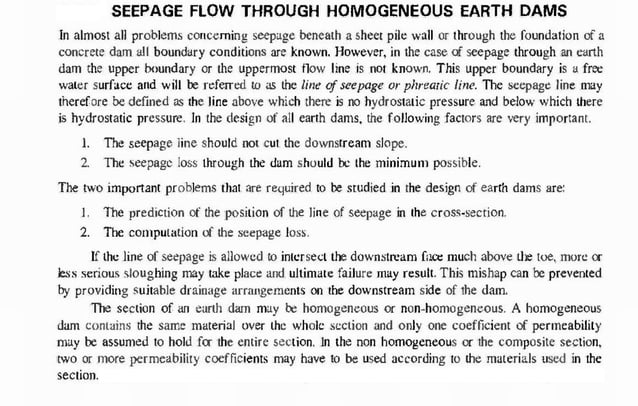 SEEPAGE FLOW THROUGH HOMOGENEOUS EARTH DAMS

In almost all problems concerning seepage beneath a sheet pile wall or through the foundation of a concrete dam all boundary conditions are known. However, in the case of seepage through an earth dam the upper boundary or the uppermost flow line is not known. This upper boundary is a free water surface and will be referred to as the line of seepage or phreatic line. The seepage line may therefore be defined as the line above which there is no hydrostatic pressure and below which there is hydrostatic pressure. In the design of all earth dams, the following factors are very important.

1. The seepage line should not cut the downstream slope.
2. The seepage loss through the dam should be the minimum possible.

The two important problems that are required to be studied in the design of earth dams are:

1. The prediction of the position of the line of seepage in the cross-section.
2. The computation of the seepage loss.

If the line of seepage is allowed to intersect the downstream face much above the toe, more or less serious sloughing may take place and ultimate failure may result. This mishap can be prevented by providing suitable drainage arrangements on the downstream side of the dam.

The section of an earth dam may be homogeneous or non-homogeneous. A homogeneous dam contains the same material over the whole section and only one coefficient of permeability may be assumed to hold for the entire section. In the non homogeneous or the composite section, two or more permeability coefficients may have to be used according to the materials used in the section.